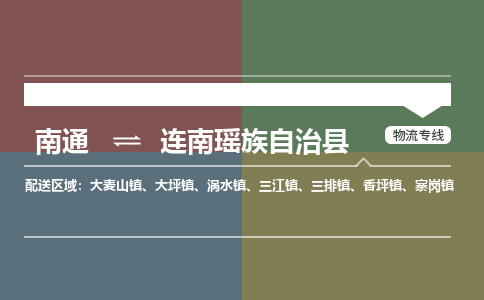 南通 ⇌ 连南瑶族自治县

物流专线

配送区域：大麦山镇、大坪镇、涡水镇、三江镇、三排镇、香坪镇、寨岗镇